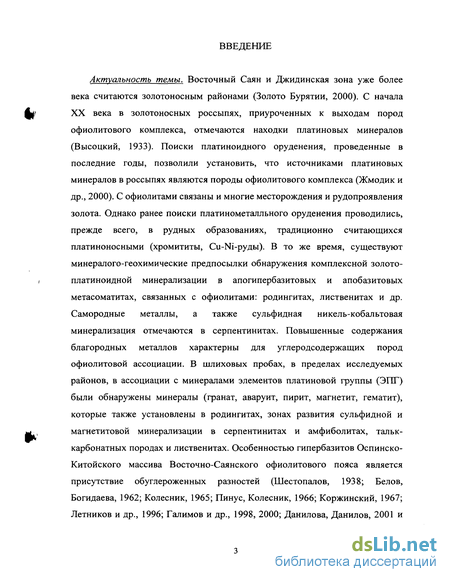 ВВЕДЕНИЕ

Актуальность темы. Восточный Саян и Джидинская зона уже более века считаются золотоносным районами (Золото Бурятии, 2000). С начала XX века в золотоносных россыпях, приуроченных к выходам пород офиолитового комплекса, отмечаются находки платиновых минералов (Высоцкий, 1933). Поиски платиноидного оруденения, проведенные в последние годы, позволили установить, что источниками платиновых минералов в россыпях являются породы офиолитового комплекса (Жмодик и др., 2000). С офиолитами связаны и многие месторождения и рудопроявления золота. Однако ранее поиски платинометалльного оруденения проводились, прежде всего, в рудных образованиях, традиционно считающихся платиноносными (хромититы, Cu-Ni-руды). В то же время, существуют минералого-геохимические предпосылки обнаружения комплексной золото-платиноидной минерализации в апогипербазитовых и апобазитовых метасоматитах, связанных с офиолитами: родингитах, лиственитах и др. Самородные металлы, а также сульфидная никель-кобальтовая минерализация отмечаются в серпентинитах. Повышенные содержания благородных металлов характерны для углеродсодержащих пород офиолитовой ассоциации. В шлиховых пробах, в пределах исследуемых районов, в ассоциации с минералами элементов платиновой группы (ЭПГ) были обнаружены минералы (гранат, аваруит, пирит, магнетит, гематит), которые также установлены в родингитах, зонах развития сульфидной и магнетитовой минерализации в серпентинитах и амфиболитах, тальк-карбонатных породах и лиственитах. Особенностью гипербазитов Оспинско-Китойского массива Восточно-Саянского офиолитового пояса является присутствие обуглероженных разностей (Шестопалов, 1938; Белов, Богидаева, 1962; Колесник, 1965; Пинус, Колесник, 1966; Коржинский, 1967; Летников и др., 1996; Галимов и др., 1998, 2000; Данилова, Данилов, 2001 и

3

dsLib.net
библиотека диссертаций